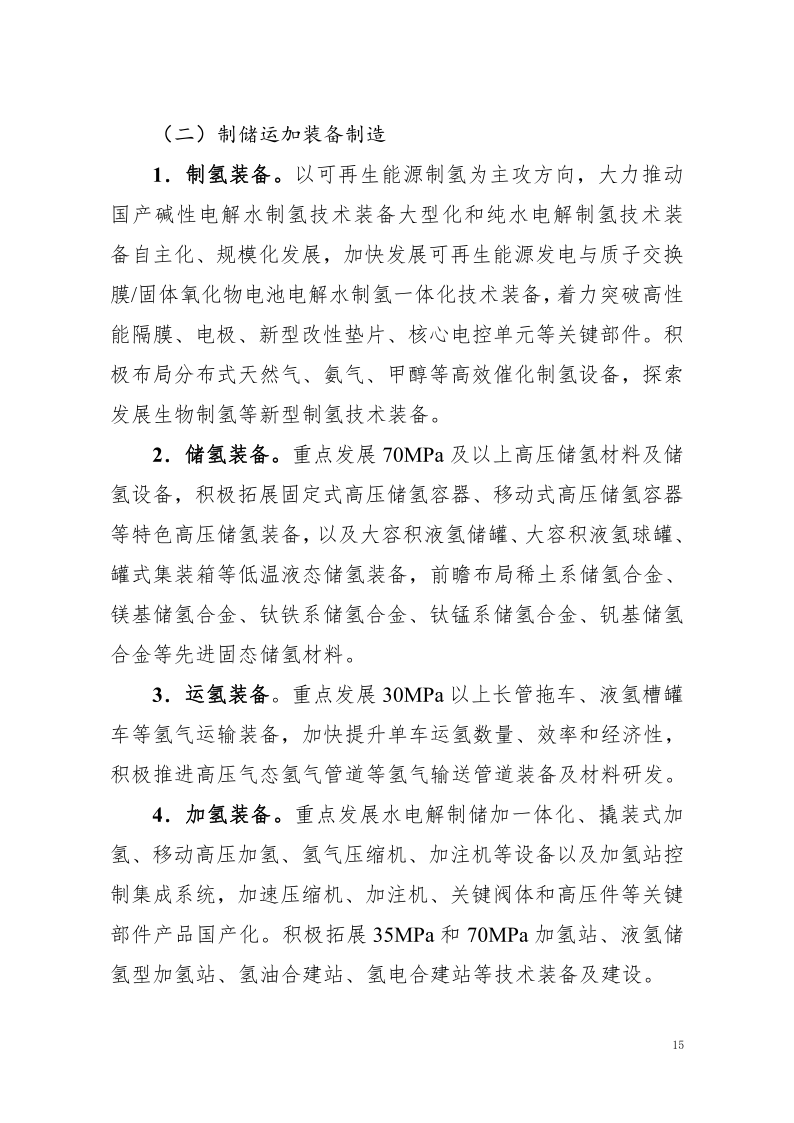 （二）制储运加装备制造

1．制氢装备。以可再生能源制氢为主攻方向，大力推动国产碱性电解水制氢技术装备大型化和纯水电解制氢技术装备自主化、规模化发展，加快发展可再生能源发电与质子交换膜/固体氧化物电池电解水制氢一体化技术装备，着力突破高性能隔膜、电极、新型改性垫片、核心电控单元等关键部件。积极布局分布式天然气、氨气、甲醇等高效催化制氢设备，探索发展生物制氢等新型制氢技术装备。

2．储氢装备。重点发展 70MPa 及以上高压储氢材料及储氢设备，积极拓展固定式高压储氢容器、移动式高压储氢容器等特色高压储氢装备，以及大容积液氢储罐、大容积液氢球罐、罐式集装箱等低温液态储氢装备，前瞻布局稀土系储氢合金、镁基储氢合金、钛铁系储氢合金、钛锰系储氢合金、钒基储氢合金等先进固态储氢材料。

3．运氢装备。重点发展 30MPa 以上长管拖车、液氢槽罐车等氢气运输装备，加快提升单车运氢数量、效率和经济性，积极推进高压气态氢气管道等氢气输送管道装备及材料研发。

4．加氢装备。重点发展水电解制储加一体化、撬装式加氢、移动高压加氢、氢气压缩机、加注机等设备以及加氢站控制集成系统，加速压缩机、加注机、关键阀体和高压件等关键部件产品国产化。积极拓展 35MPa 和 70MPa 加氢站、液氢储氢型加氢站、氢油合建站、氢电合建站等技术装备及建设。

15